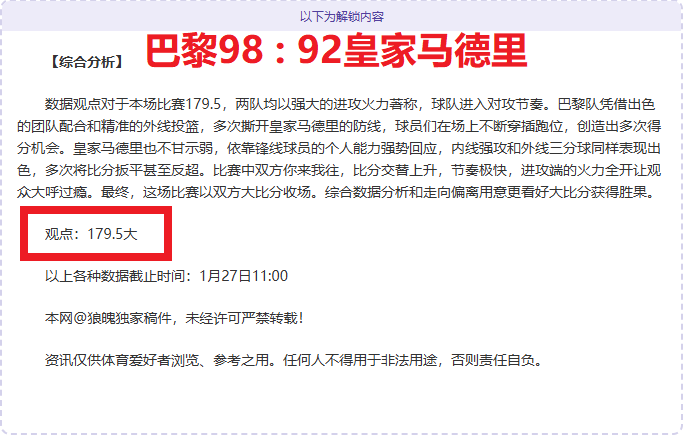 以下为解锁内容

【综合分析】 巴黎98：92皇家马德里

数据观点对于本场比赛179.5，两队均以强大的进攻火力著称，球队进入对攻节奏。巴黎队凭借出色的团队配合和精准的外线投篮，多次撕开皇家马德里的防线，球员们在场上不断穿插跑位，创造出多次得分机会。皇家马德里也不甘示弱，依靠锋线球员的个人能力强势回应，内线强攻和外线三分球同样表现出色，多次将比分扳平甚至反超。比赛中双方你来我往，比分交替上升，节奏极快，进攻端的火力全开让观众大呼过瘾。最终，这场比赛以双方大比分收场。综合数据分析和走向偏离用意更看好大比分获得胜果。

观点：179.5大

以上各种数据截止时间：1月27日11:00

本网@狼魄独家稿件，未经许可严禁转载！

资讯仅供体育爱好者浏览、参考之用。任何人不得用于非法用途，否则责任自负。